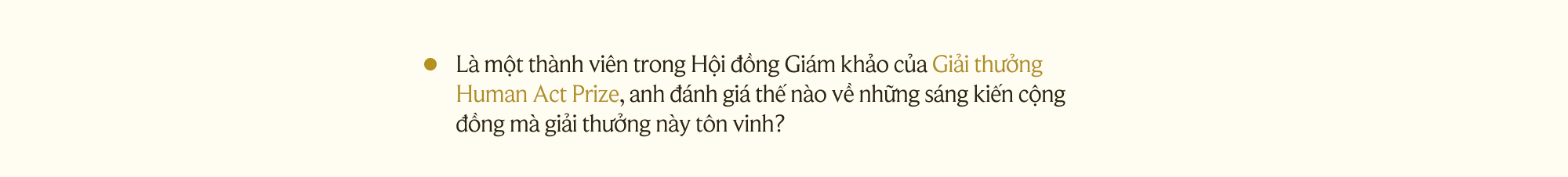 Là một thành viên trong Hội đồng Giám khảo của Giải thưởng Human Act Prize, anh đánh giá thế nào về những sáng kiến cộng đồng mà giải thưởng này tôn vinh?